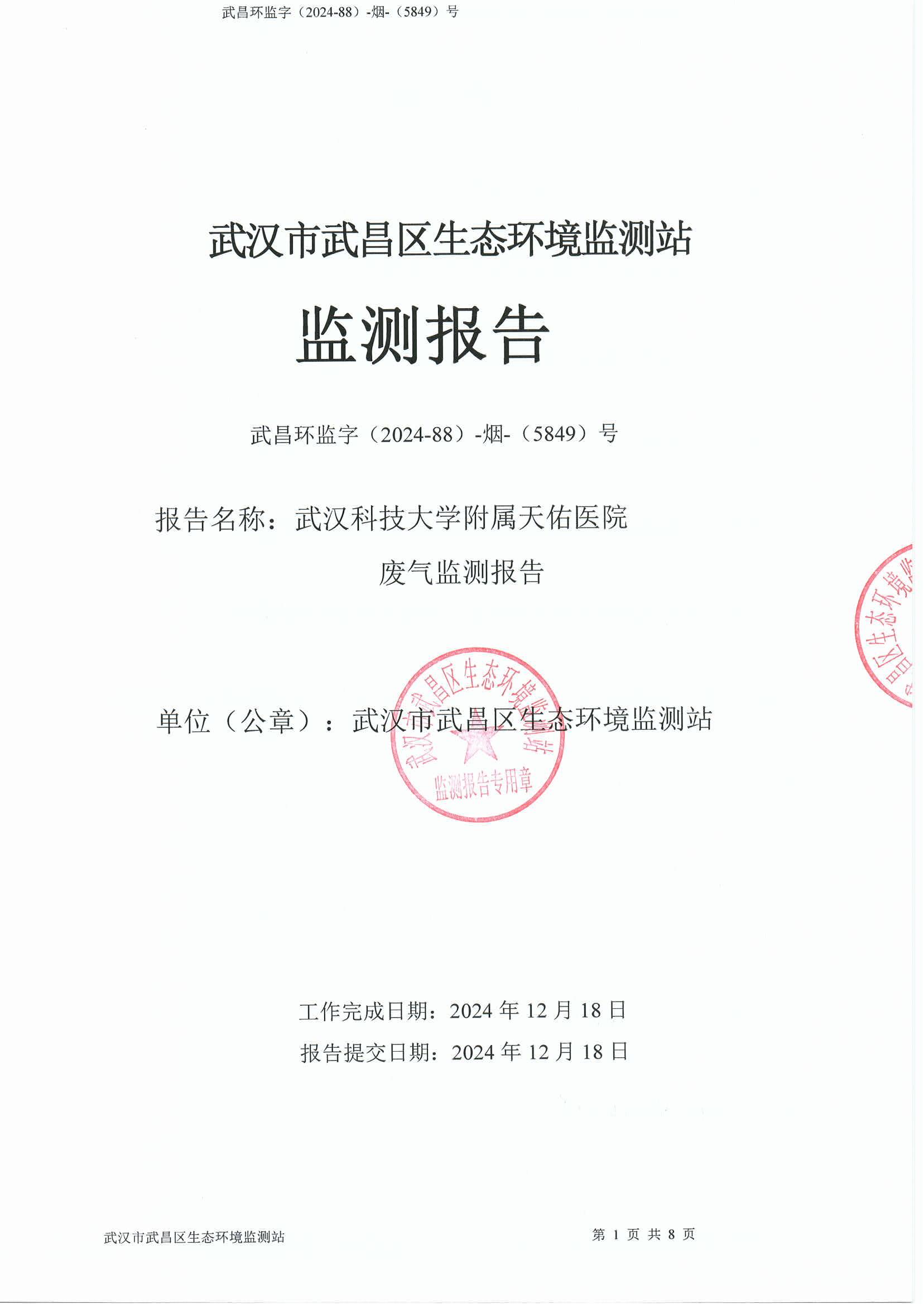 武昌环监字（2024-88）-烟-（5849）号

武汉市武昌区生态环境监测站

监测报告

武昌环监字（2024-88）-烟-（5849）号

报告名称：武汉科技大学附属天佑医院

废气监测报告

单位（公章）：武汉市武昌区生态环境监测站

武汉市武昌区生态环境监测站
监测报告专用章

工作完成日期：2024年12月18日

报告提交日期：2024年12月18日

武汉市武昌区生态环境监测站

第1页 共8页